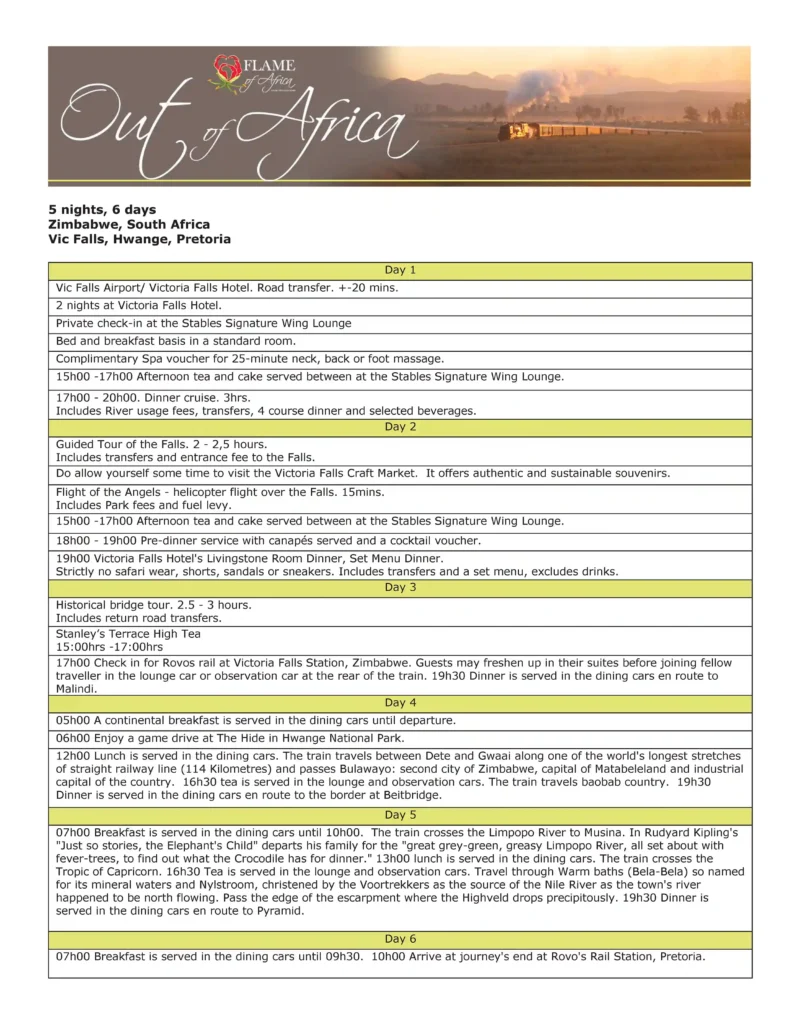 FLAME of Africa

Out of Africa

5 nights, 6 days
Zimbabwe, South Africa
Vic Falls, Hwange, Pretoria

| Day 1 |
|---|
| Vic Falls Airport/ Victoria Falls Hotel. Road transfer. +-20 mins. |
| 2 nights at Victoria Falls Hotel. |
| Private check-in at the Stables Signature Wing Lounge |
| Bed and breakfast basis in a standard room. |
| Complimentary Spa voucher for 25-minute neck, back or foot massage. |
| 15h00 -17h00 Afternoon tea and cake served between at the Stables Signature Wing Lounge. |
| 17h00 - 20h00. Dinner cruise. 3hrs. Includes River usage fees, transfers, 4 course dinner and selected beverages. |
| Day 2 |
| Guided Tour of the Falls. 2 - 2,5 hours. Includes transfers and entrance fee to the Falls. |
| Do allow yourself some time to visit the Victoria Falls Craft Market. It offers authentic and sustainable souvenirs. |
| Flight of the Angels - helicopter flight over the Falls. 15mins. Includes Park fees and fuel levy. |
| 15h00 -17h00 Afternoon tea and cake served between at the Stables Signature Wing Lounge. |
| 18h00 - 19h00 Pre-dinner service with canapés served and a cocktail voucher. |
| 19h00 Victoria Falls Hotel's Livingstone Room Dinner, Set Menu Dinner. Strictly no safari wear, shorts, sandals or sneakers. Includes transfers and a set menu, excludes drinks. |
| Day 3 |
| Historical bridge tour. 2.5 - 3 hours. Includes return road transfers. |
| Stanley's Terrace High Tea 15:00hrs -17:00hrs |
| 17h00 Check in for Rovos rail at Victoria Falls Station, Zimbabwe. Guests may freshen up in their suites before joining fellow traveller in the lounge car or observation car at the rear of the train. 19h30 Dinner is served in the dining cars en route to Malindi. |
| Day 4 |
| 05h00 A continental breakfast is served in the dining cars until departure. |
| 06h00 Enjoy a game drive at The Hide in Hwange National Park. |
| 12h00 Lunch is served in the dining cars. The train travels between Dete and Gwaai along one of the world's longest stretches of straight railway line (114 Kilometres) and passes Bulawayo: second city of Zimbabwe, capital of Matabeleland and industrial capital of the country. 16h30 tea is served in the lounge and observation cars. The train travels baobab country. 19h30 Dinner is served in the dining cars en route to the border at Beitbridge. |
| Day 5 |
| 07h00 Breakfast is served in the dining cars until 10h00. The train crosses the Limpopo River to Musina. In Rudyard Kipling's "Just so stories, the Elephant's Child" departs his family for the "great grey-green, greasy Limpopo River, all set about with fever-trees, to find out what the Crocodile has for dinner." 13h00 lunch is served in the dining cars. The train crosses the Tropic of Capricorn. 16h30 Tea is served in the lounge and observation cars. Travel through Warm baths (Bela-Bela) so named for its mineral waters and Nylstroom, christened by the Voortrekkers as the source of the Nile River as the town's river happened to be north flowing. Pass the edge of the escarpment where the Highveld drops precipitously. 19h30 Dinner is served in the dining cars en route to Pyramid. |
| Day 6 |
| 07h00 Breakfast is served in the dining cars until 09h30. 10h00 Arrive at journey's end at Rovo's Rail Station, Pretoria. |